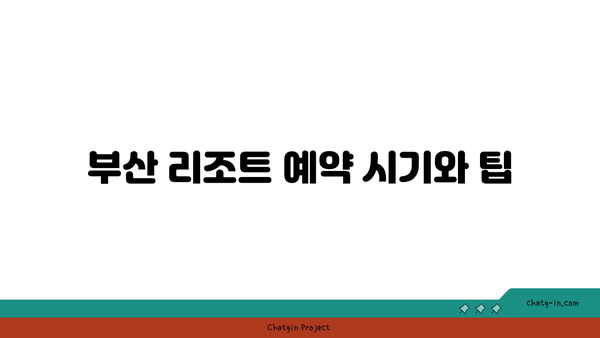 부산 리조트 예약 시기와 팁

chatg-in.com

Chatgin Project